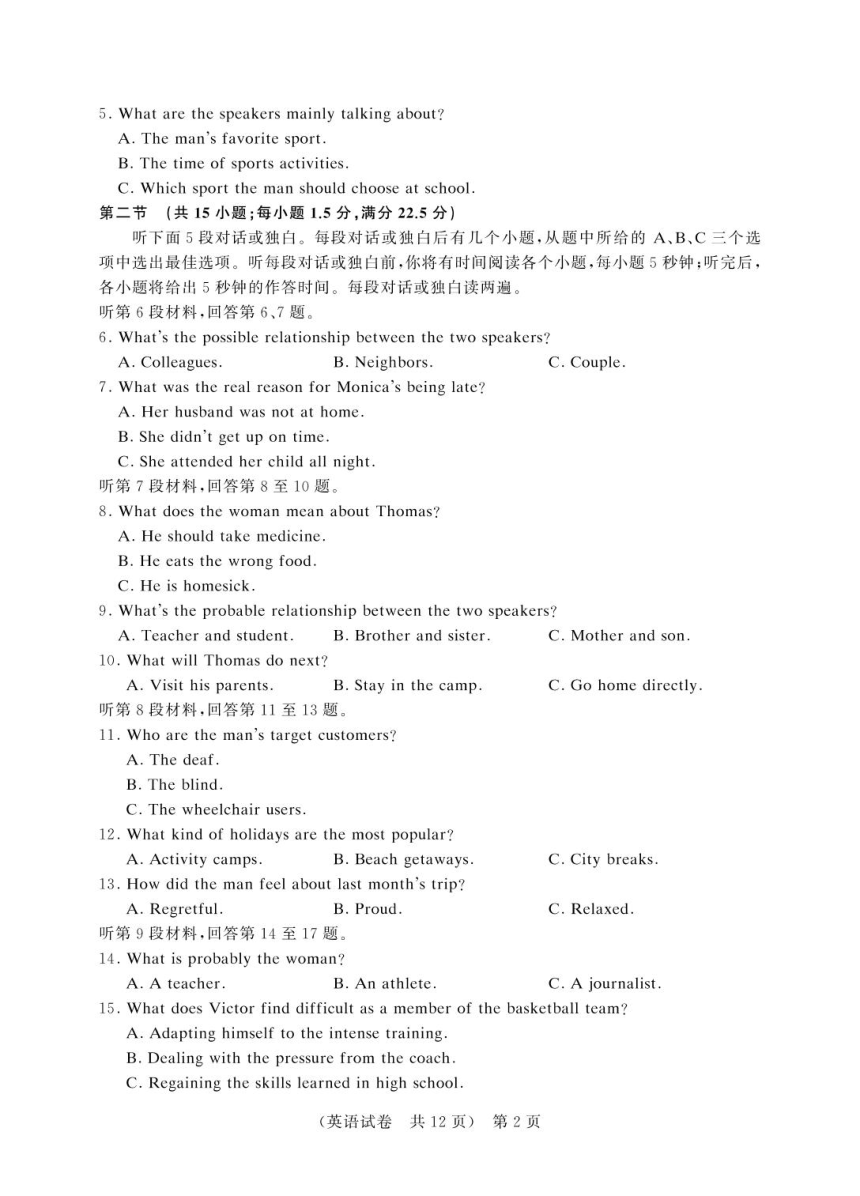 5. What are the speakers mainly talking about?
A. The man's favorite sport.
B. The time of sports activities.
C. Which sport the man should choose at school.

第二节 （共 15 小题；每小题 1.5 分，满分 22.5 分）
听下面 5 段对话或独白。每段对话或独白后有几个小题，从题中所给的 A、B、C 三个选项中选出最佳选项。听每段对话或独白前，你将有时间阅读各个小题，每小题 5 秒钟；听完后，各小题将给出 5 秒钟的作答时间。每段对话或独白读两遍。

听第 6 段材料，回答第 6、7 题。
6. What's the possible relationship between the two speakers?
A. Colleagues.
B. Neighbors.
C. Couple.
7. What was the real reason for Monica's being late?
A. Her husband was not at home.
B. She didn't get up on time.
C. She attended her child all night.

听第 7 段材料，回答第 8 至 10 题。
8. What does the woman mean about Thomas?
A. He should take medicine.
B. He eats the wrong food.
C. He is homesick.
9. What's the probable relationship between the two speakers?
A. Teacher and student.
B. Brother and sister.
C. Mother and son.
10. What will Thomas do next?
A. Visit his parents.
B. Stay in the camp.
C. Go home directly.

听第 8 段材料，回答第 11 至 13 题。
11. Who are the man's target customers?
A. The deaf.
B. The blind.
C. The wheelchair users.
12. What kind of holidays are the most popular?
A. Activity camps.
B. Beach getaways.
C. City breaks.
13. How did the man feel about last month's trip?
A. Regretful.
B. Proud.
C. Relaxed.

听第 9 段材料，回答第 14 至 17 题。
14. What is probably the woman?
A. A teacher.
B. An athlete.
C. A journalist.
15. What does Victor find difficult as a member of the basketball team?
A. Adapting himself to the intense training.
B. Dealing with the pressure from the coach.
C. Regaining the skills learned in high school.

（英语试卷 共 12 页） 第 2 页